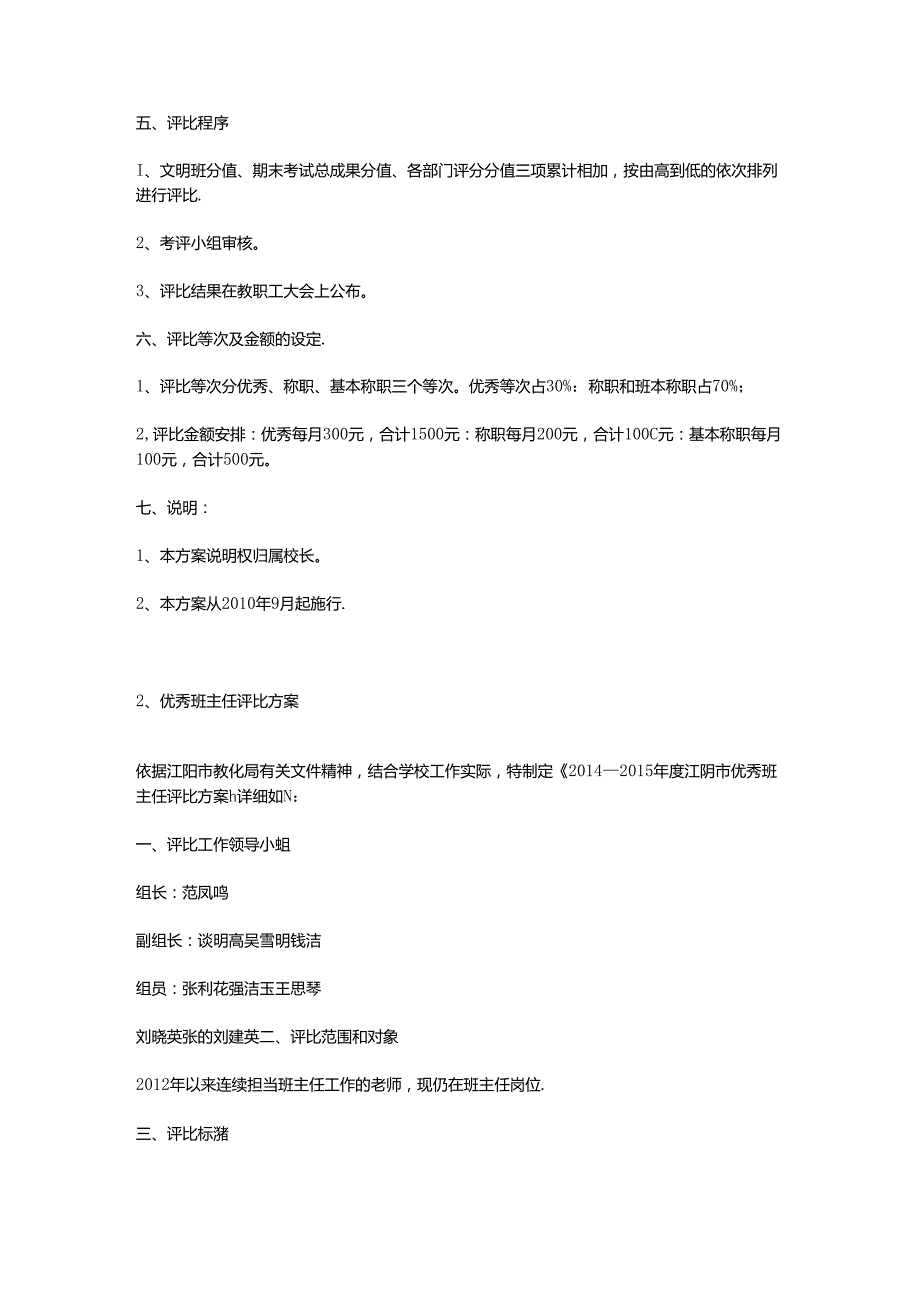 五、评比程序

I、文明班分值、期末考试总成果分值、各部门评分分值三项累计相加，按由高到低的依次排列进行评比.

2、考评小组审核。

3、评比结果在教职工大会上公布。

六、评比等次及金额的设定.

1、评比等次分优秀、称职、基本称职三个等次。优秀等次占30%：称职和班本称职占70%；

2,评比金额安排：优秀每月300元，合计1500元：称职每月200元，合计100C元：基本称职每月100元，合计500元。

七、说明：

1、本方案说明权归属校长。

2、本方案从2010年9月起施行.

2、优秀班主任评比方案

依据江阳市教化局有关文件精神，结合学校工作实际，特制定《2014—2015年度江阴市优秀班主任评比方案h详细如N：

一、评比工作领导小蛆

组长：范凤鸣

副组长：谈明高吴雪明钱洁

组员：张利花强洁玉王思琴

刘晓英张的刘建英二、评比范围和对象

2012年以来连续担当班主任工作的老师，现仍在班主任岗位.

三、评比标潴